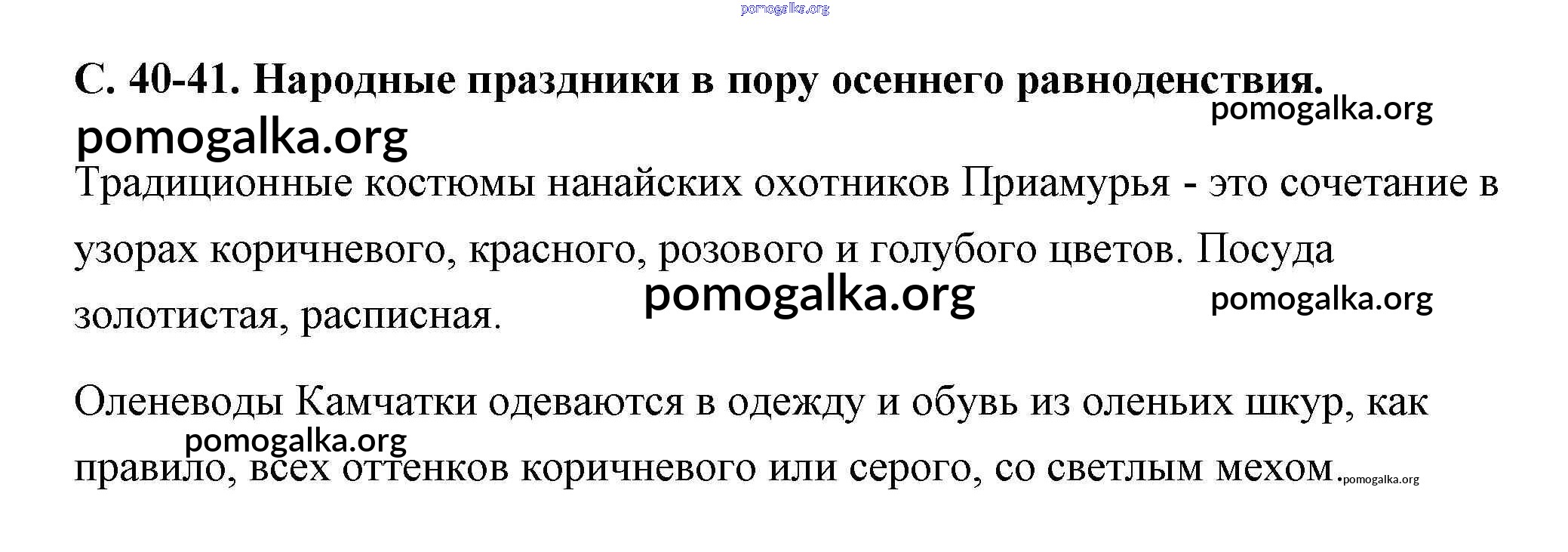 С. 40-41. Народные праздники в пору осеннего равноденствия.

Традиционные костюмы нанайских охотников Приамурья - это сочетание в узорах коричневого, красного, розового и голубого цветов. Посуда золотистая, расписная.

Оленеводы Камчатки одеваются в одежду и обувь из оленьих шкур, как правило, всех оттенков коричневого или серого, со светлым мехом.

pomogalka.org